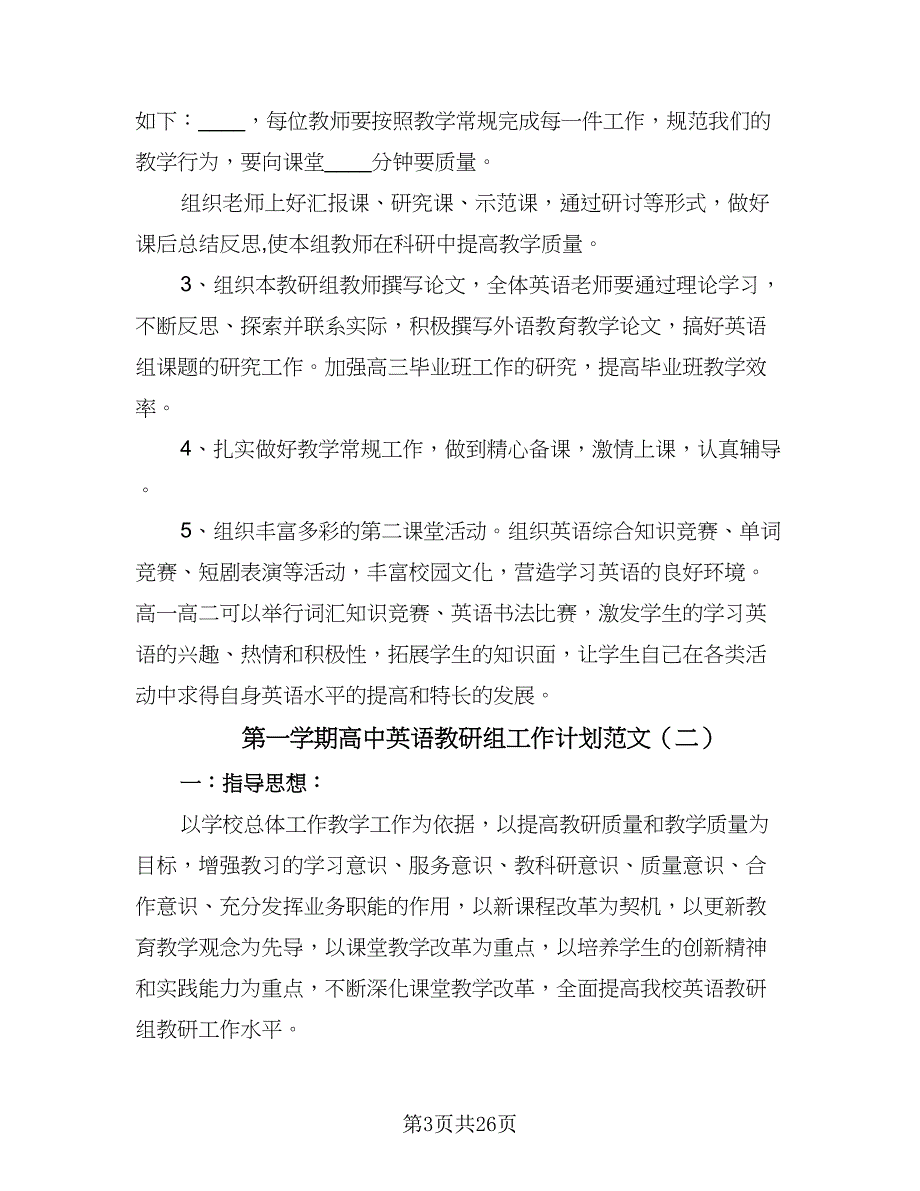 如下：____，每位教师要按照教学常规完成每一件工作，规范我们的教学行为，要向课堂____分钟要质量。

组织老师上好汇报课、研究课、示范课，通过研讨等形式，做好课后总结反思,使本组教师在科研中提高教学质量。

3、组织本教研组教师撰写论文，全体英语老师要通过理论学习，不断反思、探索并联系实际，积极撰写外语教育教学论文，搞好英语组课题的研究工作。加强高三毕业班工作的研究，提高毕业班教学效率。

4、扎实做好教学常规工作，做到精心备课，激情上课，认真辅导。

5、组织丰富多彩的第二课堂活动。组织英语综合知识竞赛、单词竞赛、短剧表演等活动，丰富校园文化，营造学习英语的良好环境。高一高二可以举行词汇知识竞赛、英语书法比赛，激发学生的学习英语的兴趣、热情和积极性，拓展学生的知识面，让学生自己在各类活动中求得自身英语水平的提高和特长的发展。

第一学期高中英语教研组工作计划范文（二）

一：指导思想：

以学校总体工作教学工作为依据，以提高教研质量和教学质量为目标，增强教习的学习意识、服务意识、教科研意识、质量意识、合作意识、充分发挥业务职能的作用，以新课程改革为契机，以更新教育教学观念为先导，以课堂教学改革为重点，以培养学生的创新精神和实践能力为重点，不断深化课堂教学改革，全面提高我校英语教研组教研工作水平。

第3页共26页